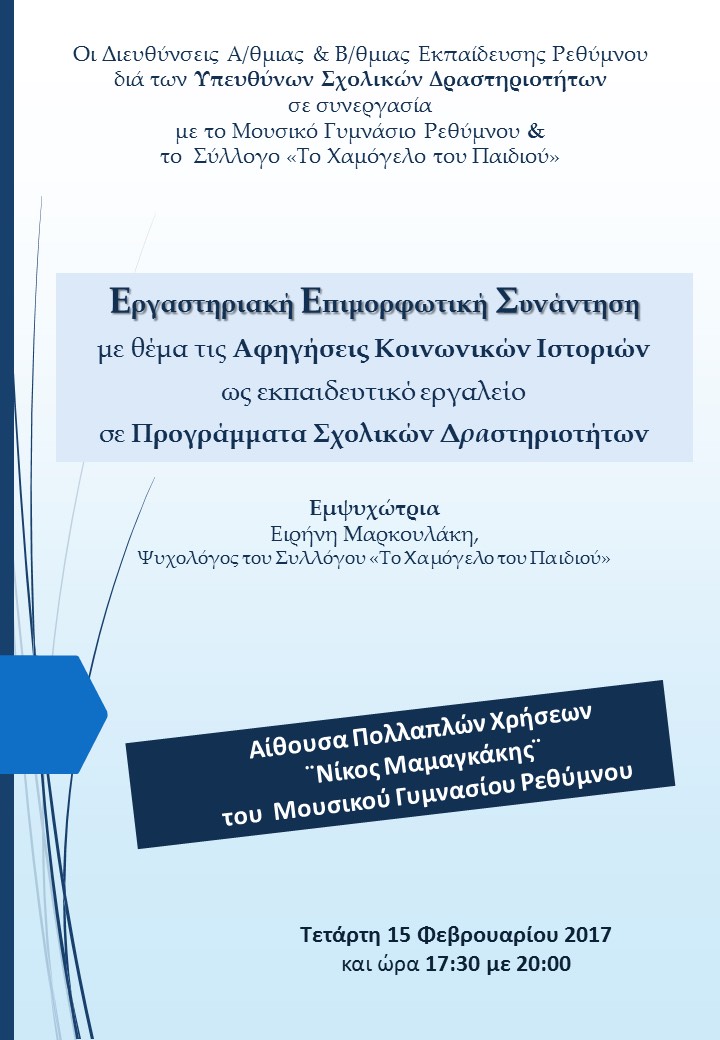 Οι Διευθύνσεις Α/θμιας & Β/θμιας Εκπαίδευσης Ρεθύμνου διά των Υπευθύνων Σχολικών Δραστηριοτήτων σε συνεργασία με το Μουσικό Γυμνάσιο Ρεθύμνου & το Σύλλογο «Το Χαμόγελο του Παιδιού»

Εργαστηριακή Επιμορφωτική Συνάντηση με θέμα τις Αφηγήσεις Κοινωνικών Ιστοριών ως εκπαιδευτικό εργαλείο σε Προγράμματα Σχολικών Δραστηριοτήτων

Εμψυχώτρια
Ειρήνη Μαρκουλάκη,
Ψυχολόγος του Συλλόγου «Το Χαμόγελο του Παιδιού»

Αίθουσα Πολλαπλών Χρήσεων ¨Νίκος Μαμαγκάκης¨ του Μουσικού Γυμνασίου Ρεθύμνου

Τετάρτη 15 Φεβρουαρίου 2017
και ώρα 17:30 με 20:00